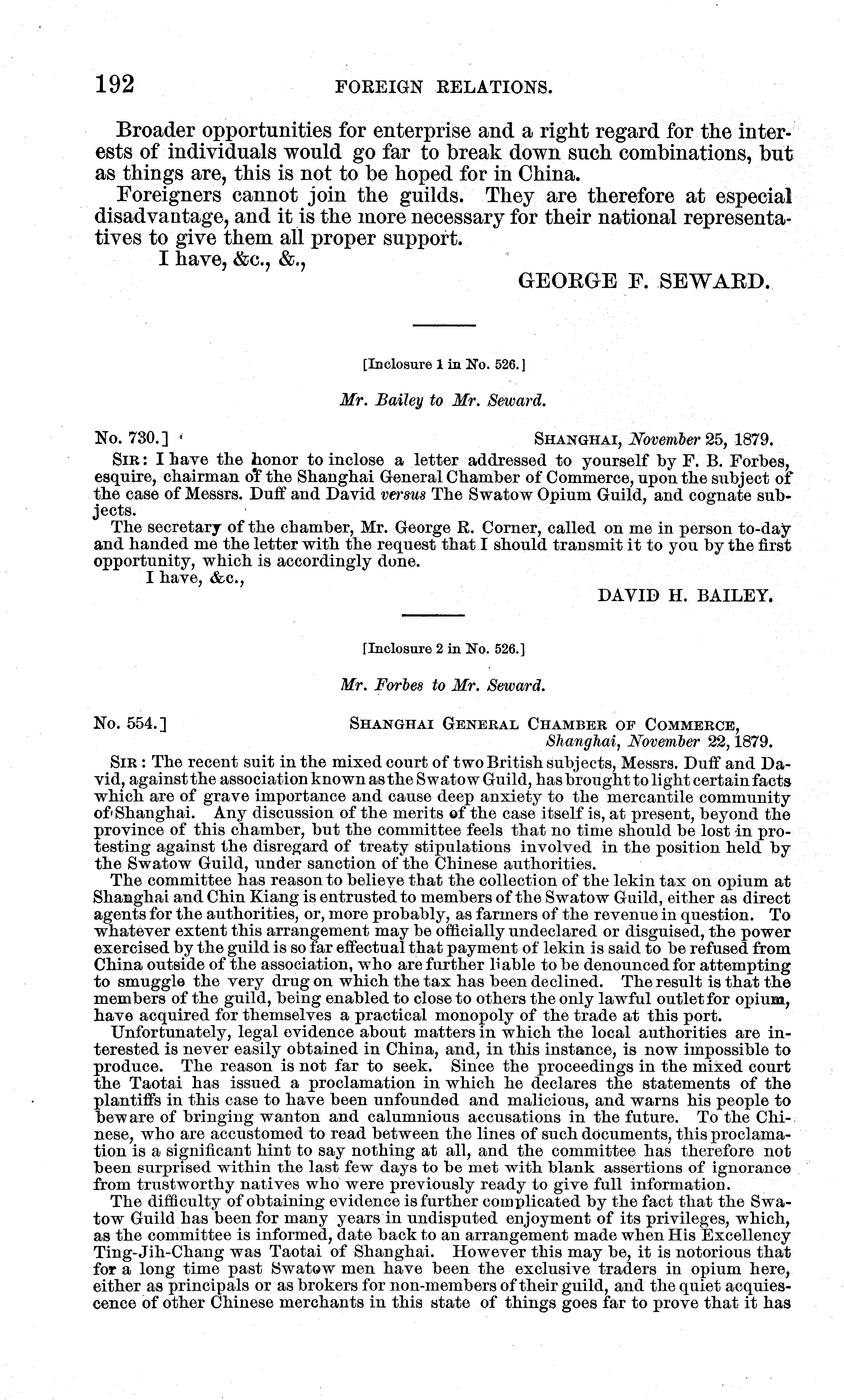 192 FOREIGN RELATIONS.

Broader opportunities for enterprise and a right regard for the interests of individuals would go far to break down such combinations, but as things are, this is not to be hoped for in China.

Foreigners cannot join the guilds. They are therefore at especial disadvantage, and it is the more necessary for their national representatives to give them all proper support.

I have, &c., &.,

GEORGE F. SEWARD.

[Inclosure 1 in No. 526.]

Mr. Bailey to Mr. Seward.

No. 730.] SHANGHAI, November 25, 1879.

SIR: I have the honor to inclose a letter addressed to yourself by F. B. Forbes, esquire, chairman of the Shanghai General Chamber of Commerce, upon the subject of the case of Messrs. Duff and David versus The Swatow Opium Guild, and cognate subjects.

The secretary of the chamber, Mr. George R. Corner, called on me in person to-day and handed me the letter with the request that I should transmit it to you by the first opportunity, which is accordingly done.

I have, &c.,

DAVID H. BAILEY.

[Inclosure 2 in No. 526.]

Mr. Forbes to Mr. Seward.

No. 554.] SHANGHAI GENERAL CHAMBER OF COMMERCE, Shanghai, November 22, 1879.

SIR: The recent suit in the mixed court of two British subjects, Messrs. Duff and David, against the association known as the Swatow Guild, has brought to light certain facts which are of grave importance and cause deep anxiety to the mercantile community of Shanghai. Any discussion of the merits of the case itself is, at present, beyond the province of this chamber, but the committee feels that no time should be lost in protesting against the disregard of treaty stipulations involved in the position held by the Swatow Guild, under sanction of the Chinese authorities.

The committee has reason to believe that the collection of the lekin tax on opium at Shanghai and Chin Kiang is entrusted to members of the Swatow Guild, either as direct agents for the authorities, or, more probably, as farmers of the revenue in question. To whatever extent this arrangement may be officially undeclared or disguised, the power exercised by the guild is so far effectual that payment of lekin is said to be refused from China outside of the association, who are further liable to be denounced for attempting to smuggle the very drug on which the tax has been declined. The result is that the members of the guild, being enabled to close to others the only lawful outlet for opium, have acquired for themselves a practical monopoly of the trade at this port.

Unfortunately, legal evidence about matters in which the local authorities are interested is never easily obtained in China, and, in this instance, is now impossible to produce. The reason is not far to seek. Since the proceedings in the mixed court the Taotai has issued a proclamation in which he declares the statements of the plantiffs in this case to have been unfounded and malicious, and warns his people to beware of bringing wanton and calumnious accusations in the future. To the Chinese, who are accustomed to read between the lines of such documents, this proclamation is a significant hint to say nothing at all, and the committee has therefore not been surprised within the last few days to be met with blank assertions of ignorance from trustworthy natives who were previously ready to give full information.

The difficulty of obtaining evidence is further complicated by the fact that the Swatow Guild has been for many years in undisputed enjoyment of its privileges, which, as the committee is informed, date back to an arrangement made when His Excellency Ting-Jih-Chang was Taotai of Shanghai. However this may be, it is notorious that for a long time past Swatow men have been the exclusive traders in opium here, either as principals or as brokers for non-members of their guild, and the quiet acquiescence of other Chinese merchants in this state of things goes far to prove that it has